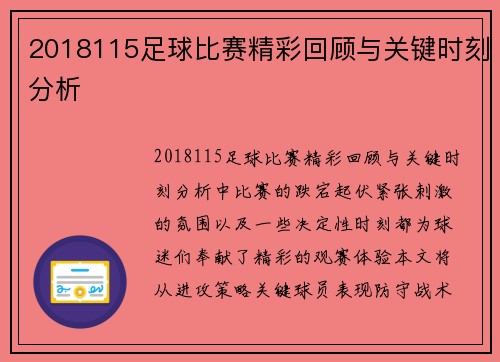 2018115足球比赛精彩回顾与关键时刻分析

2018115足球比赛精彩回顾与关键时刻分析中比赛的跌宕起伏紧张刺激的氛围以及一些决定性时刻都为球迷们奉献了精彩的观赛体验本文将从进攻策略关键球员表现防守战术